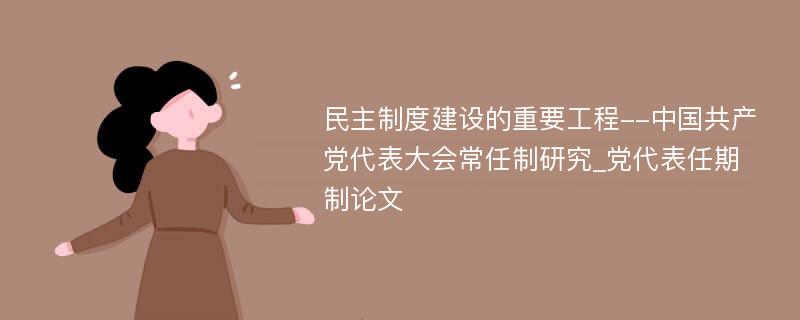 民主制度建设的重要工程--中国共产党代表大会常任制研究_党代表任期制论文